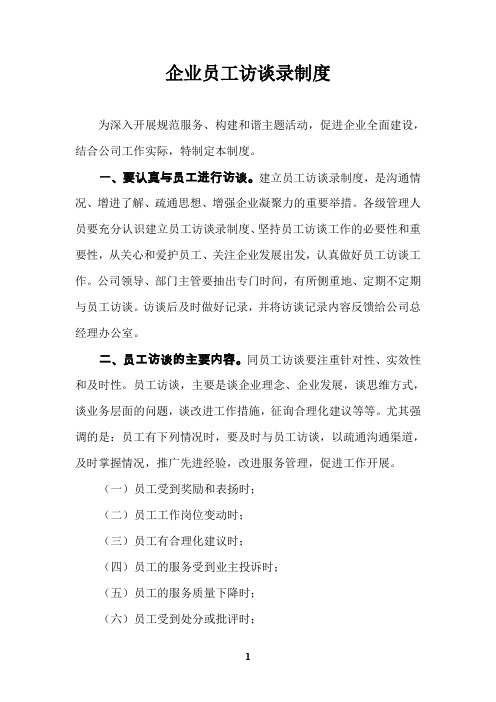 企业员工访谈录制度

为深入开展规范服务、构建和谐主题活动，促进企业全面建设，结合公司工作实际，特制定本制度。

一、要认真与员工进行访谈。建立员工访谈录制度，是沟通情况、增进了解、疏通思想、增强企业凝聚力的重要举措。各级管理人员要充分认识建立员工访谈录制度、坚持员工访谈工作的必要性和重要性，从关心和爱护员工、关注企业发展出发，认真做好员工访谈工作。公司领导、部门主管要抽出专门时间，有所侧重地、定期不定期与员工访谈。访谈后及时做好记录，并将访谈记录内容反馈给公司总经理办公室。

二、员工访谈的主要内容。同员工访谈要注重针对性、实效性和及时性。员工访谈，主要是谈企业理念、企业发展，谈思维方式，谈业务层面的问题，谈改进工作措施，征询合理化建议等等。尤其强调的是：员工有下列情况时，要及时与员工访谈，以疏通沟通渠道，及时掌握情况，推广先进经验，改进服务管理，促进工作开展。

（一）员工受到奖励和表扬时；

（二）员工工作岗位变动时；

（三）员工有合理化建议时；

（四）员工的服务受到业主投诉时；

（五）员工的服务质量下降时；

（六）员工受到处分或批评时；

1